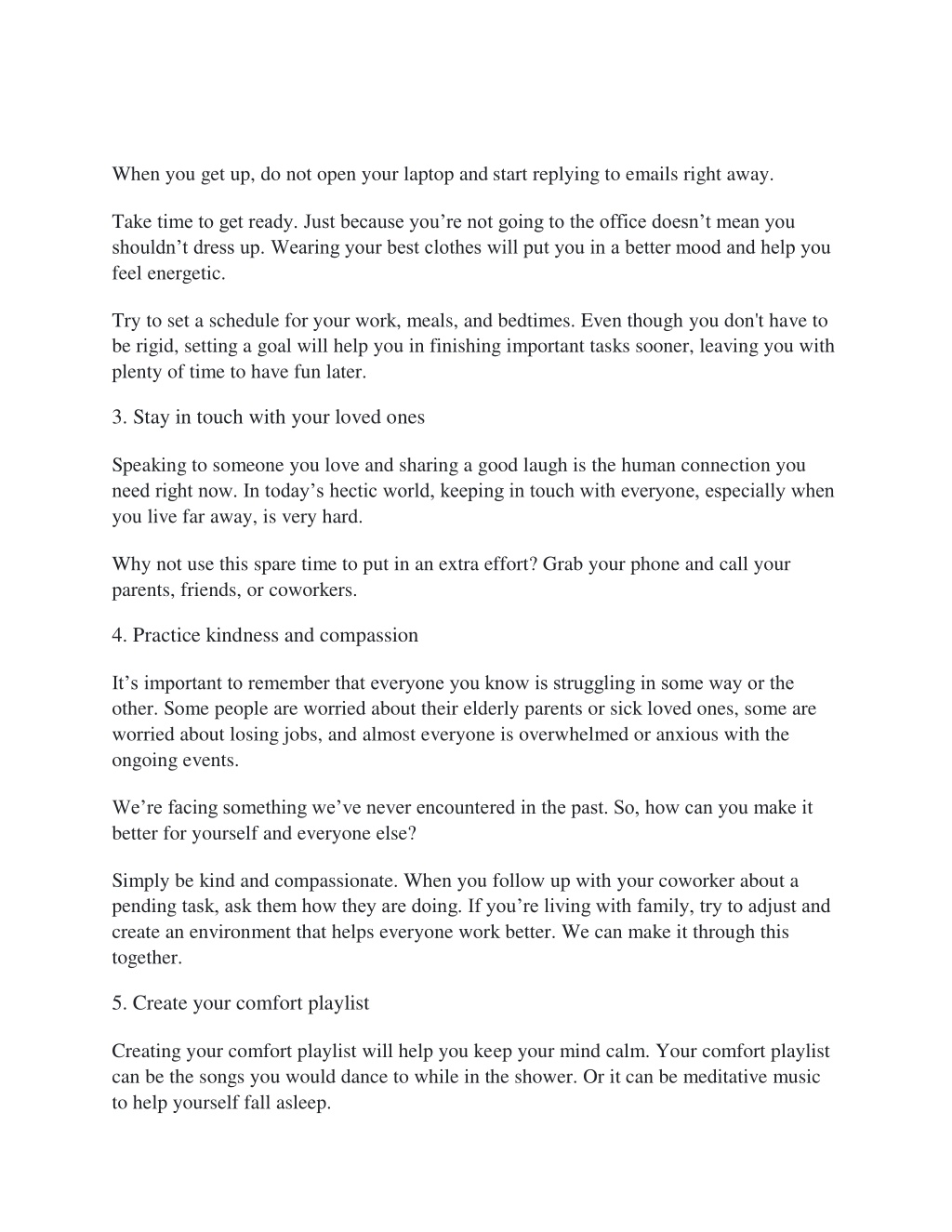 When you get up, do not open your laptop and start replying to emails right away.

Take time to get ready. Just because you’re not going to the office doesn’t mean you shouldn’t dress up. Wearing your best clothes will put you in a better mood and help you feel energetic.

Try to set a schedule for your work, meals, and bedtimes. Even though you don't have to be rigid, setting a goal will help you in finishing important tasks sooner, leaving you with plenty of time to have fun later.

3. Stay in touch with your loved ones

Speaking to someone you love and sharing a good laugh is the human connection you need right now. In today’s hectic world, keeping in touch with everyone, especially when you live far away, is very hard.

Why not use this spare time to put in an extra effort? Grab your phone and call your parents, friends, or coworkers.

4. Practice kindness and compassion

It’s important to remember that everyone you know is struggling in some way or the other. Some people are worried about their elderly parents or sick loved ones, some are worried about losing jobs, and almost everyone is overwhelmed or anxious with the ongoing events.

We’re facing something we’ve never encountered in the past. So, how can you make it better for yourself and everyone else?

Simply be kind and compassionate. When you follow up with your coworker about a pending task, ask them how they are doing. If you’re living with family, try to adjust and create an environment that helps everyone work better. We can make it through this together.

5. Create your comfort playlist

Creating your comfort playlist will help you keep your mind calm. Your comfort playlist can be the songs you would dance to while in the shower. Or it can be meditative music to help yourself fall asleep.